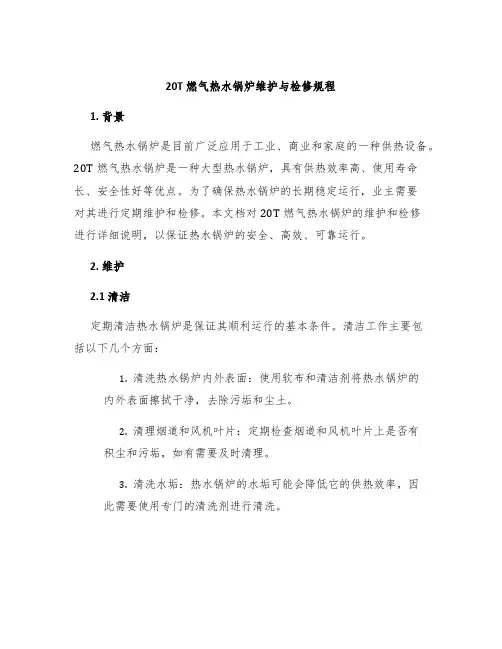 20T 燃气热水锅炉维护与检修规程

1. 背景

燃气热水锅炉是目前广泛应用于工业、商业和家庭的一种供热设备。20T 燃气热水锅炉是一种大型热水锅炉，具有供热效率高、使用寿命长、安全性好等优点。为了确保热水锅炉的长期稳定运行，业主需要对其进行定期维护和检修。本文档对 20T 燃气热水锅炉的维护和检修进行详细说明，以保证热水锅炉的安全、高效、可靠运行。

2. 维护

2.1 清洁

定期清洁热水锅炉是保证其顺利运行的基本条件。清洁工作主要包括以下几个方面：

1. 清洗热水锅炉内外表面：使用软布和清洁剂将热水锅炉的内外表面擦拭干净，去除污垢和尘土。

2. 清理烟道和风机叶片：定期检查烟道和风机叶片上是否有积尘和污垢，如有需要及时清理。

3. 清洗水垢：热水锅炉的水垢可能会降低它的供热效率，因此需要使用专门的清洗剂进行清洗。